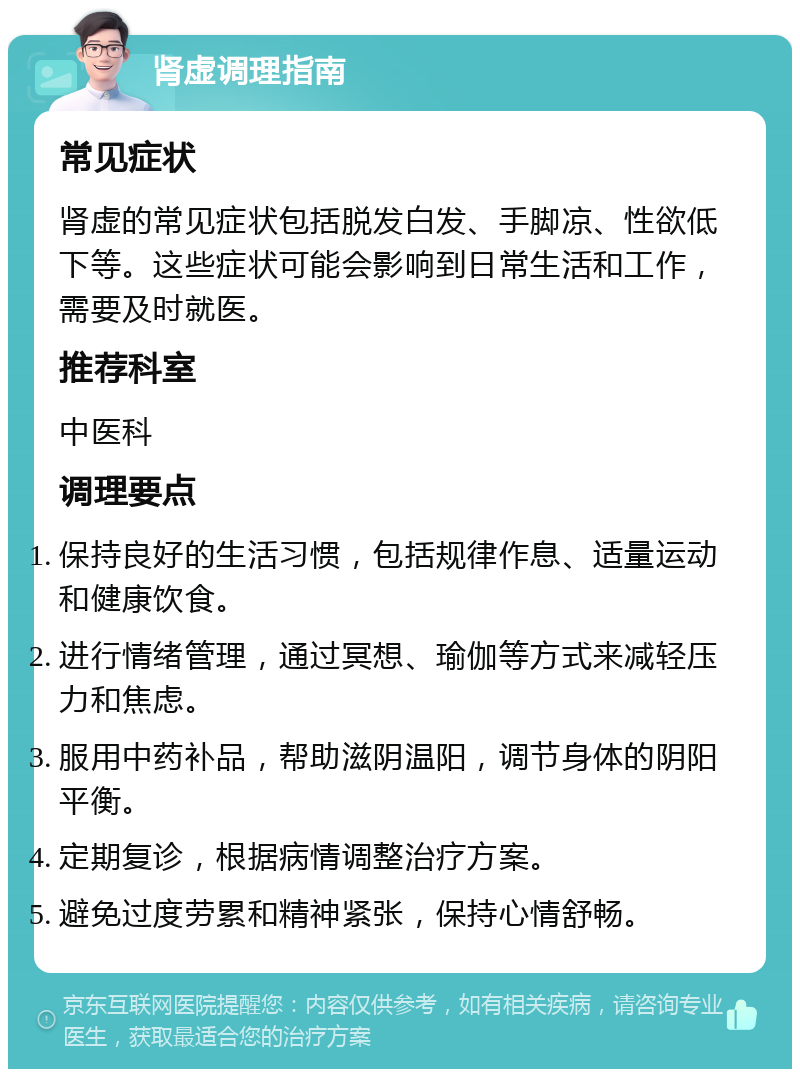 肾虚调理指南

常见症状

肾虚的常见症状包括脱发白发、手脚凉、性欲低下等。这些症状可能会影响到日常生活和工作，需要及时就医。

推荐科室

中医科

调理要点

1. 保持良好的生活习惯，包括规律作息、适量运动和健康饮食。
2. 进行情绪管理，通过冥想、瑜伽等方式来减轻压力和焦虑。
3. 服用中药补品，帮助滋阴温阳，调节身体的阴阳平衡。
4. 定期复诊，根据病情调整治疗方案。
5. 避免过度劳累和精神紧张，保持心情舒畅。

京东互联网医院提醒您：内容仅供参考，如有相关疾病，请咨询专业医生，获取最适合您的治疗方案